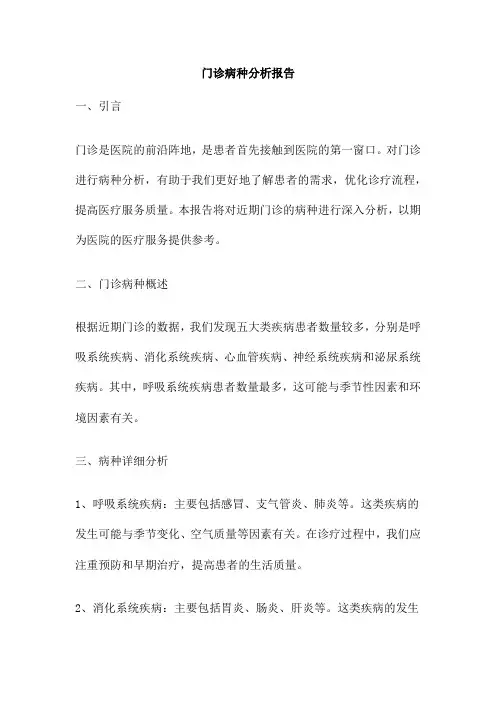 门诊病种分析报告

一、引言

门诊是医院的前沿阵地，是患者首先接触到医院的第一窗口。对门诊进行病种分析，有助于我们更好地了解患者的需求，优化诊疗流程，提高医疗服务质量。本报告将对近期门诊的病种进行深入分析，以期为医院的医疗服务提供参考。

二、门诊病种概述

根据近期门诊的数据，我们发现五大类疾病患者数量较多，分别是呼吸系统疾病、消化系统疾病、心血管疾病、神经系统疾病和泌尿系统疾病。其中，呼吸系统疾病患者数量最多，这可能与季节性因素和环境因素有关。

三、病种详细分析

1、呼吸系统疾病：主要包括感冒、支气管炎、肺炎等。这类疾病的发生可能与季节变化、空气质量等因素有关。在诊疗过程中，我们应注重预防和早期治疗，提高患者的生活质量。

2、消化系统疾病：主要包括胃炎、肠炎、肝炎等。这类疾病的发生